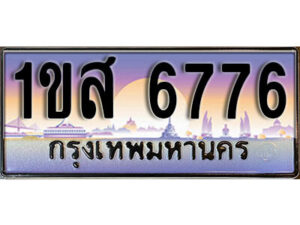 1ขส 6776
กรุงเทพมหานคร